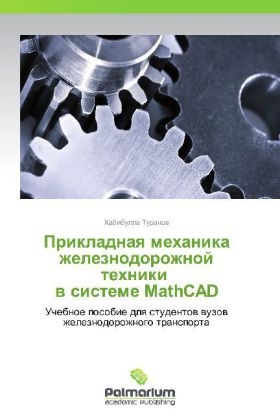 Хабибулла Туранов

Прикладная механика железнодорожной техники в системе MathCAD

Учебное пособие для студентов вузов железнодорожного транспорта

Palmarium
academic publishing